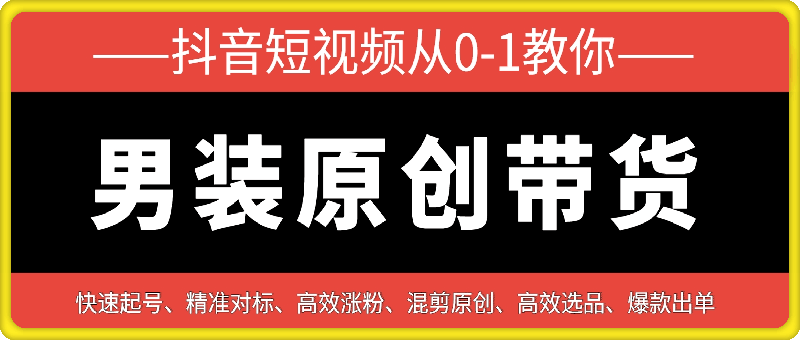 ——抖音短视频从0-1教你——

男装原创带货

快速起号、精准对标、高效涨粉、混剪原创、高效选品、爆款出单